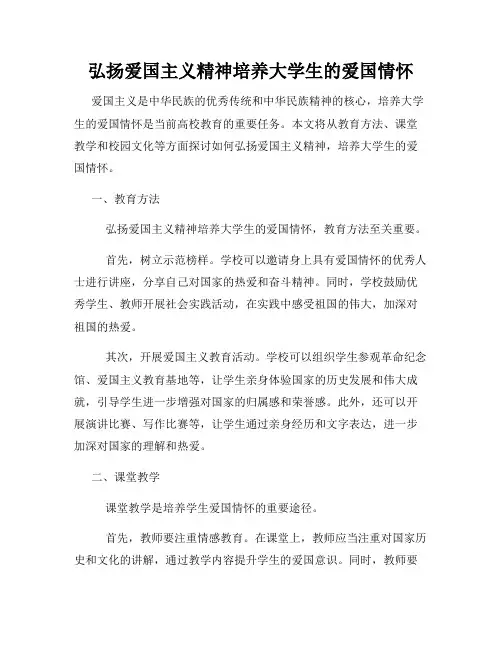 弘扬爱国主义精神培养大学生的爱国情怀

爱国主义是中华民族的优秀传统和中华民族精神的核心，培养大学生的爱国情怀是当前高校教育的重要任务。本文将从教育方法、课堂教学和校园文化等方面探讨如何弘扬爱国主义精神，培养大学生的爱国情怀。

一、教育方法

弘扬爱国主义精神培养大学生的爱国情怀，教育方法至关重要。

首先，树立示范榜样。学校可以邀请身上具有爱国情怀的优秀人士进行讲座，分享自己对国家的热爱和奋斗精神。同时，学校鼓励优秀学生、教师开展社会实践活动，在实践中感受祖国的伟大，加深对祖国的热爱。

其次，开展爱国主义教育活动。学校可以组织学生参观革命纪念馆、爱国主义教育基地等，让学生亲身体验国家的历史发展和伟大成就，引导学生进一步增强对国家的归属感和荣誉感。此外，还可以开展演讲比赛、写作比赛等，让学生通过亲身经历和文字表达，进一步加深对国家的理解和热爱。

二、课堂教学

课堂教学是培养学生爱国情怀的重要途径。

首先，教师要注重情感教育。在课堂上，教师应当注重对国家历史和文化的讲解，通过教学内容提升学生的爱国意识。同时，教师要